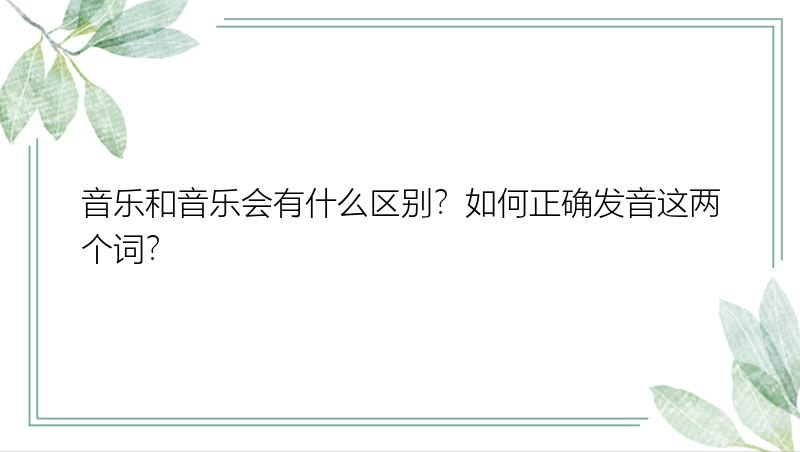 音乐和音乐会有什么区别？如何正确发音这两个词？